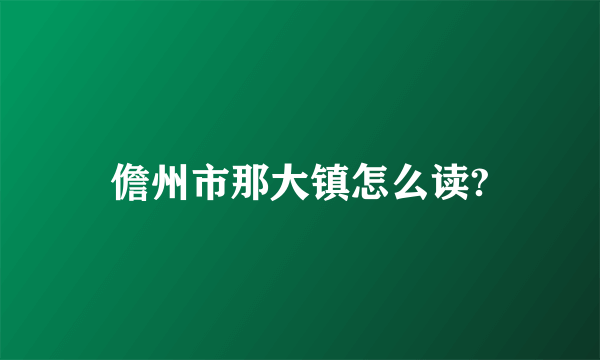 儋州市那大镇怎么读?